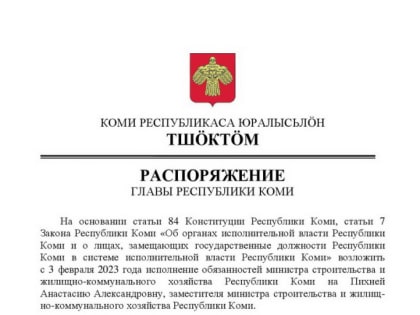 КОМИ РЕСПУБЛИКАСА ЮРАЛЫСЬЛÖН
ТШÖКТÖМ

РАСПОРЯЖЕНИЕ
ГЛАВЫ РЕСПУБЛИКИ КОМИ

На основании статьи 84 Конституции Республики Коми, статьи 7 Закона Республики Коми «Об органах исполнительной власти Республики Коми и о лицах, замещающих государственные должности Республики Коми в системе исполнительной власти Республики Коми» возложить с 3 февраля 2023 года исполнение обязанностей министра строительства и жилищно-коммунального хозяйства Республики Коми на Пихней Анастасию Александровну, заместителя министра строительства и жилищно-коммунального хозяйства Республики Коми.